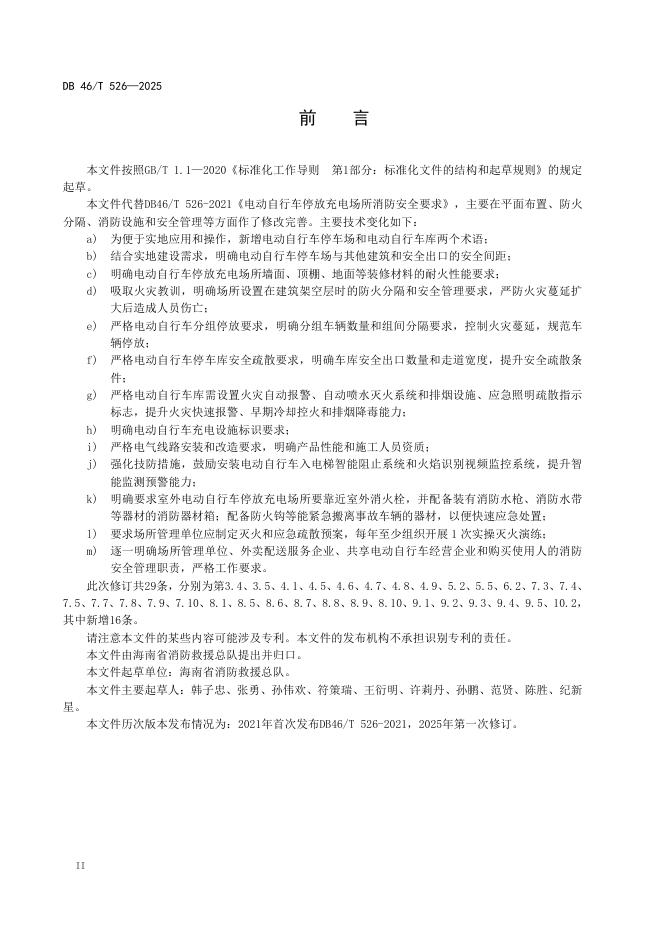 DB 46/T 526—2025

前　言

本文件按照GB/T 1.1—2020《标准化工作导则　第1部分：标准化文件的结构和起草规则》的规定起草。

本文件代替DB46/T 526-2021《电动自行车停放充电场所消防安全要求》，主要在平面布置、防火分隔、消防设施和安全管理等方面作了修改完善。主要技术变化如下：

a)　为便于实地应用和操作，新增电动自行车停车场和电动自行车库两个术语；

b)　结合实地建设需求，明确电动自行车停车场与其他建筑和安全出口的安全间距；

c)　明确电动自行车停放充电场所墙面、顶棚、地面等装修材料的耐火性能要求；

d)　吸取火灾教训，明确场所设置在建筑架空层时的防火分隔和安全管理要求，严防火灾蔓延扩大后造成人员伤亡；

e)　严格电动自行车分组停放要求，明确分组车辆数量和组间分隔要求，控制火灾蔓延，规范车辆停放；

f)　严格电动自行车停车库安全疏散要求，明确车库安全出口数量和走道宽度，提升安全疏散条件；

g)　严格电动自行车库需设置火灾自动报警、自动喷水灭火系统和排烟设施、应急照明疏散指示标志，提升火灾快速报警、早期冷却控火和排烟降毒能力；

h)　明确电动自行车充电设施标识要求；

i)　严格电气线路安装和改造要求，明确产品性能和施工人员资质；

j)　强化技防措施，鼓励安装电动自行车入电梯智能阻止系统和火焰识别视频监控系统，提升智能监测预警能力；

k)　明确要求室外电动自行车停放充电场所要靠近室外消火栓，并配备装有消防水枪、消防水带等器材的消防器材箱；配备防火钩等能紧急搬离事故车辆的器材，以便快速应急处置；

l)　要求场所管理单位应制定灭火和应急疏散预案，每年至少组织开展 1 次实操灭火演练；

m)　逐一明确场所管理单位、外卖配送服务企业、共享电动自行车经营企业和购买使用人的消防安全管理职责，严格工作要求。

此次修订共29条，分别为第3.4、3.5、4.1、4.5、4.6、4.7、4.8、4.9、5.2、5.5、6.2、7.3、7.4、7.5、7.7、7.8、7.9、7.10、8.1、8.5、8.6、8.7、8.8、8.9、8.10、9.1、9.2、9.3、9.4、9.5、10.2，其中新增16条。

请注意本文件的某些内容可能涉及专利。本文件的发布机构不承担识别专利的责任。

本文件由海南省消防救援总队提出并归口。

本文件起草单位：海南省消防救援总队。

本文件主要起草人：韩子忠、张勇、孙伟欢、符策瑞、王衍明、许莉丹、孙鹏、范贤、陈胜、纪新星。

本文件历次版本发布情况为：2021年首次发布DB46/T 526-2021，2025年第一次修订。

II